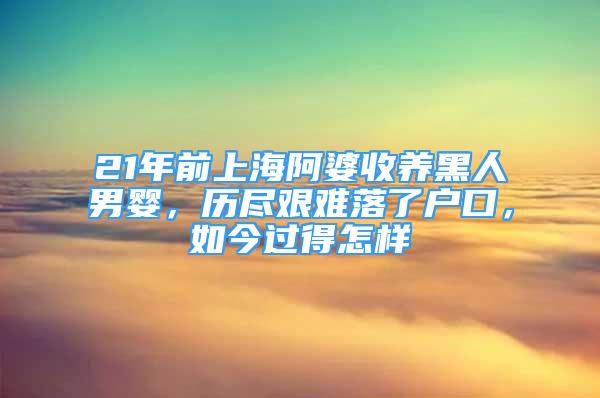 21年前上海阿婆收养黑人男婴，历尽艰难落了户口，如今过得怎样